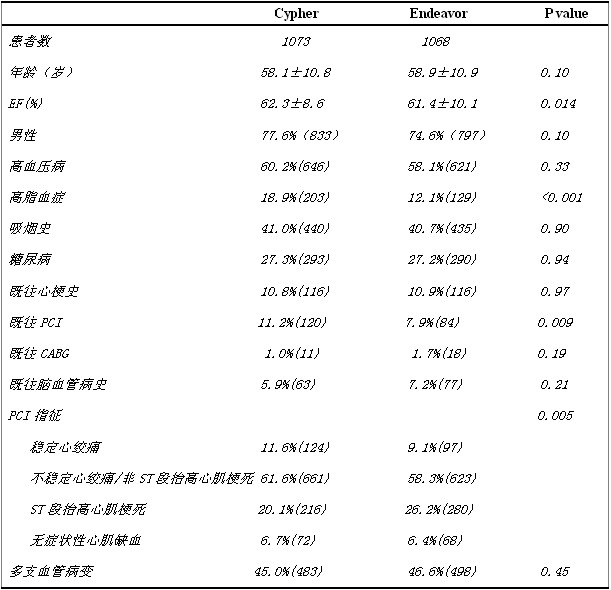 | | Cypher | Endeavor | P value |
|---|---|---|---|
| 患者数 | 1073 | 1068 | |
| 年龄（岁） | 58.1±10.8 | 58.9±10.9 | 0.10 |
| EF(%) | 62.3±8.6 | 61.4±10.1 | 0.014 |
| 男性 | 77.6%（833） | 74.6%（797） | 0.10 |
| 高血压病 | 60.2%(646) | 58.1%(621) | 0.33 |
| 高脂血症 | 18.9%(203) | 12.1%(129) | <0.001 |
| 吸烟史 | 41.0%(440) | 40.7%(435) | 0.90 |
| 糖尿病 | 27.3%(293) | 27.2%(290) | 0.94 |
| 既往心梗史 | 10.8%(116) | 10.9%(116) | 0.97 |
| 既往 PCI | 11.2%(120) | 7.9%(84) | 0.009 |
| 既往 CABG | 1.0%(11) | 1.7%(18) | 0.19 |
| 既往脑血管病史 | 5.9%(63) | 7.2%(77) | 0.21 |
| PCI 指征 | | | 0.005 |
| 稳定心绞痛 | 11.6%(124) | 9.1%(97) | |
| 不稳定心绞痛/非 ST 段抬高心肌梗死 | 61.6%(661) | 58.3%(623) | |
| ST 段抬高心肌梗死 | 20.1%(216) | 26.2%(280) | |
| 无症状性心肌缺血 | 6.7%(72) | 6.4%(68) | |
| 多支血管病变 | 45.0%(483) | 46.6%(498) | 0.45 |